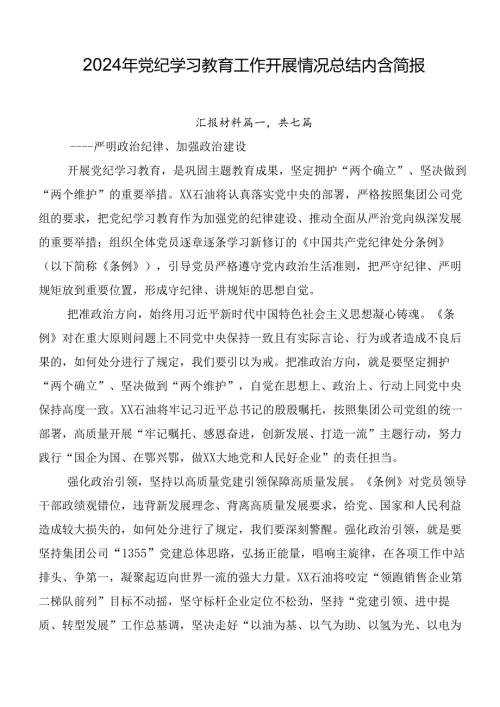 2024年党纪学习教育工作开展情况总结内含简报

汇报材料篇一，共七篇

----严明政治纪律、加强政治建设

开展党纪学习教育，是巩固主题教育成果，坚定拥护“两个确立”、坚决做到“两个维护”的重要举措。XX石油将认真落实党中央的部署，严格按照集团公司党组的要求，把党纪学习教育作为加强党的纪律建设、推动全面从严治党向纵深发展的重要举措；组织全体党员逐章逐条学习新修订的《中国共产党纪律处分条例》（以下简称《条例》），引导党员严格遵守党内政治生活准则，把严守纪律、严明规矩放到重要位置，形成守纪律、讲规矩的思想自觉。

把准政治方向，始终用习近平新时代中国特色社会主义思想凝心铸魂。《条例》对在重大原则问题上不同党中央保持一致且有实际言论、行为或者造成不良后果的，如何处分进行了规定，我们要引以为戒。把准政治方向，就是要坚定拥护“两个确立”、坚决做到“两个维护”，自觉在思想上、政治上、行动上同党中央保持高度一致。XX石油将牢记习近平总书记的殷殷嘱托，按照集团公司党组的统一部署，高质量开展“牢记嘱托、感恩奋进，创新发展、打造一流”主题行动，努力践行“国企为国、在鄂兴鄂，做XX大地党和人民好企业”的责任担当。

强化政治引领，坚持以高质量党建引领保障高质量发展。《条例》对党员领导干部政绩观错位，违背新发展理念、背离高质量发展要求，给党、国家和人民利益造成较大损失的，如何处分进行了规定，我们要深刻警醒。强化政治引领，就是要坚持集团公司“1355”党建总体思路，弘扬正能量，唱响主旋律，在各项工作中站排头、争第一，凝聚起迈向世界一流的强大力量。XX石油将咬定“领跑销售企业第二梯队前列”目标不动摇，坚守标杆企业定位不松劲，坚持“党建引领、进中提质、转型发展”工作总基调，坚决走好“以油为基、以气为助、以氢为光、以电为